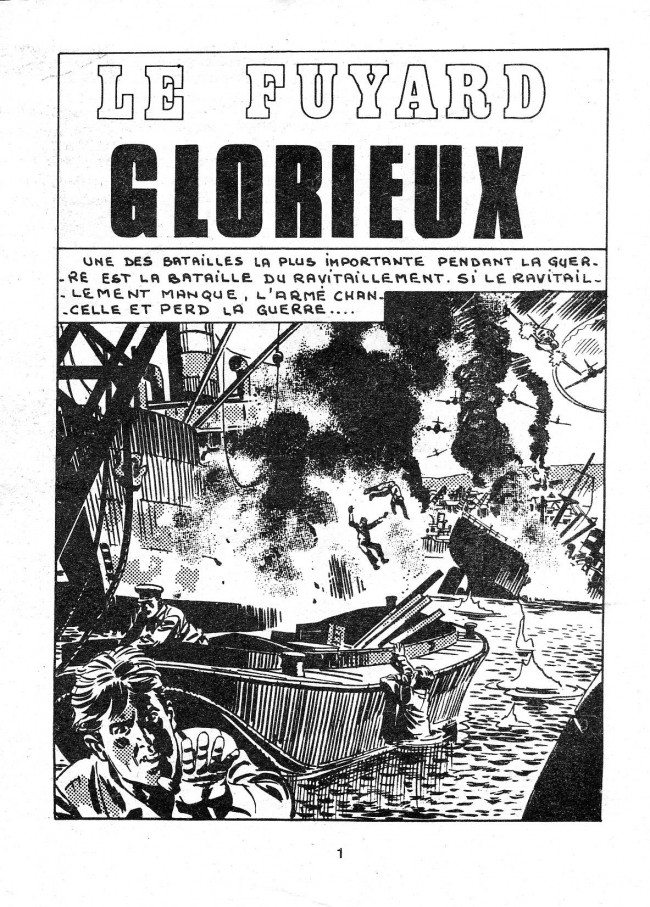 LE FUYARD
GLORIEUX

UNE DES BATAILLES LA PLUS IMPORTANTE PENDANT LA GUERRE EST LA BATAILLE DU RAVITAILLEMENT. SI LE RAVITAILLEMENT MANQUE, L'ARMÉ CHANCELLE ET PERD LA GUERRE....

1